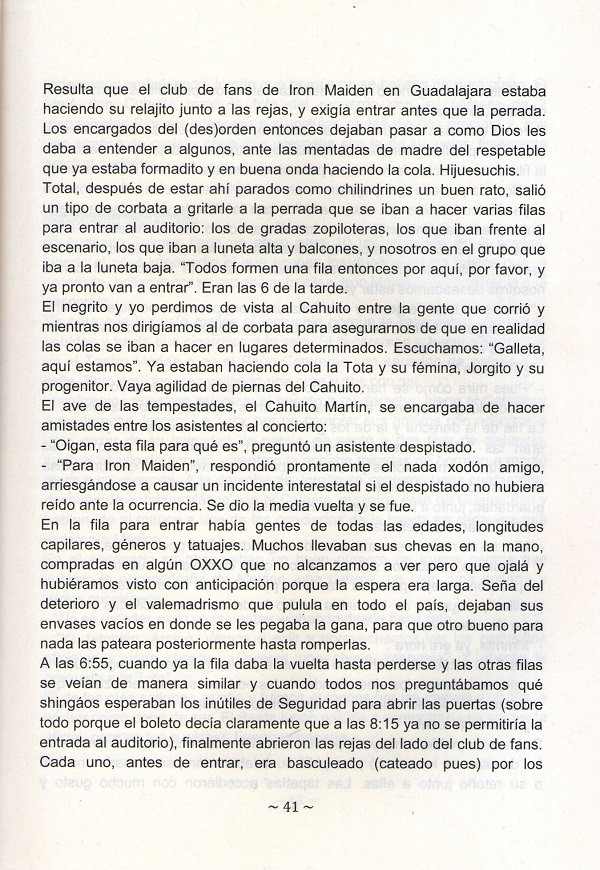 Resulta que el club de fans de Iron Maiden en Guadalajara estaba haciendo su relajito junto a las rejas, y exigía entrar antes que la perrada. Los encargados del (des)orden entonces dejaban pasar a como Dios les daba a entender a algunos, ante las mentadas de madre del respetable que ya estaba formadito y en buena onda haciendo la cola. Hijuesuchis.
Total, después de estar ahí parados como chilindrines un buen rato, salió un tipo de corbata a gritarle a la perrada que se iban a hacer varias filas para entrar al auditorio: los de gradas zopiloteras, los que iban frente al escenario, los que iban a luneta alta y balcones, y nosotros en el grupo que iba a la luneta baja. "Todos formen una fila entonces por aquí, por favor, y ya pronto van a entrar". Eran las 6 de la tarde.
El negrito y yo perdimos de vista al Cahuito entre la gente que corrió y mientras nos dirigíamos al de corbata para asegurarnos de que en realidad las colas se iban a hacer en lugares determinados. Escuchamos: "Galleta, aquí estamos". Ya estaban haciendo cola la Tota y su fémina, Jorgito y su progenitor. Vaya agilidad de piernas del Cahuito.
El ave de las tempestades, el Cahuito Martín, se encargaba de hacer amistades entre los asistentes al concierto:
- "Oigan, esta fila para qué es", preguntó un asistente despistado.
- "Para Iron Maiden", respondió prontamente el nada xodón amigo, arriesgándose a causar un incidente interestatal si el despistado no hubiera reído ante la ocurrencia. Se dio la media vuelta y se fue.
En la fila para entrar había gentes de todas las edades, longitudes capilares, géneros y tatuajes. Muchos llevaban sus chevas en la mano, compradas en algún OXXO que no alcanzamos a ver pero que ojalá y hubiéramos visto con anticipación porque la espera era larga. Seña del deterioro y el valemadrismo que pulula en todo el país, dejaban sus envases vacíos en donde se les pegaba la gana, para que otro bueno para nada las pateara posteriormente hasta romperlas.
A las 6:55, cuando ya la fila daba la vuelta hasta perderse y las otras filas se veían de manera similar y cuando todos nos preguntábamos qué shingáos esperaban los inútiles de Seguridad para abrir las puertas (sobre todo porque el boleto decía claramente que a las 8:15 ya no se permitiría la entrada al auditorio), finalmente abrieron las rejas del lado del club de fans. Cada uno, antes de entrar, era basculeado (cateado pues) por los

~ 41 ~